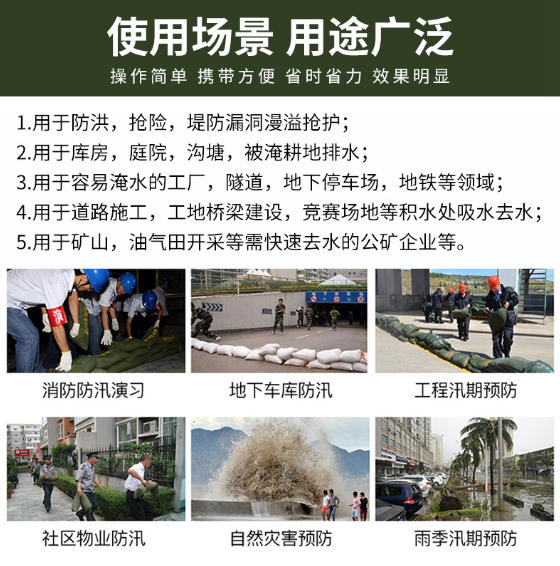 使用场景 用途广泛

操作简单 携带方便 省时省力 效果明显

1.用于防洪，抢险，堤防漏洞漫溢抢护；

2.用于库房，庭院，沟塘，被淹耕地排水；

3.用于容易淹水的工厂，隧道，地下停车场，地铁等领域；

4.用于道路施工，工地桥梁建设，竞赛场地等积水处吸水去水；

5.用于矿山，油气田开采等需快速去水的公矿企业等。

消防防汛演习

地下车库防汛

工程汛期预防

社区物业防汛

自然灾害预防

雨季汛期预防